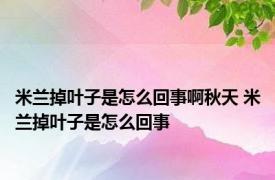 米兰掉叶子是怎么回事啊秋天 米兰掉叶子是怎么回事